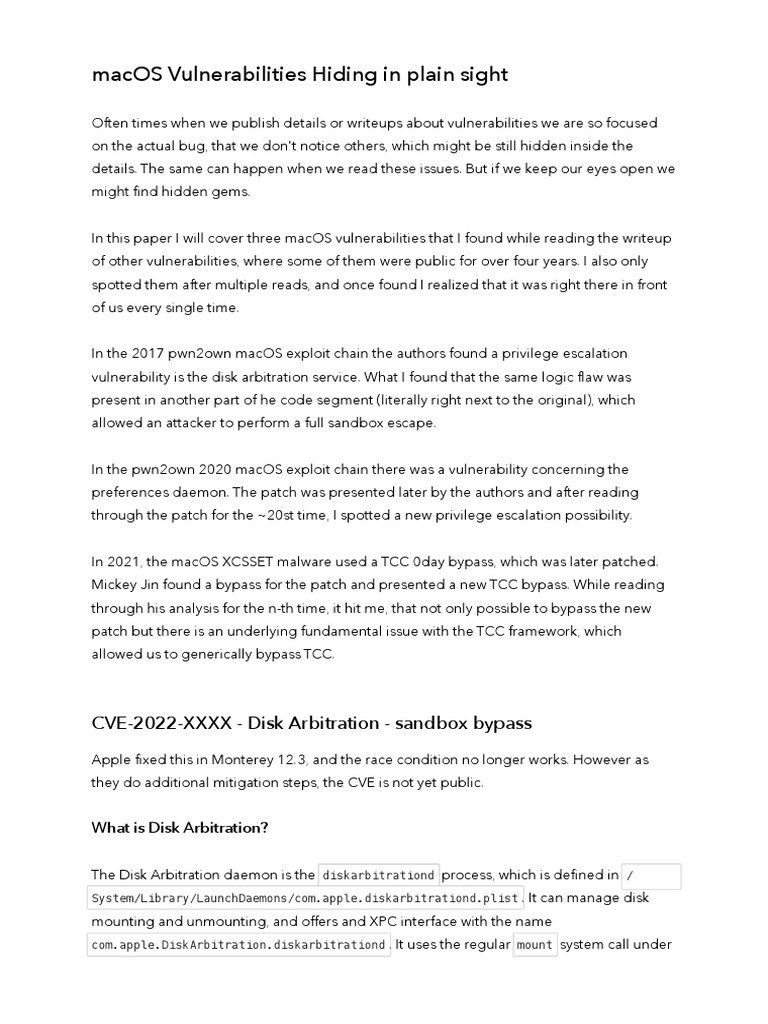 macOS Vulnerabilities Hiding in plain sight

Often times when we publish details or writeups about vulnerabilities we are so focused on the actual bug, that we don't notice others, which might be still hidden inside the details. The same can happen when we read these issues. But if we keep our eyes open we might find hidden gems.

In this paper I will cover three macOS vulnerabilities that I found while reading the writeup of other vulnerabilities, where some of them were public for over four years. I also only spotted them after multiple reads, and once found I realized that it was right there in front of us every single time.

In the 2017 pwn2own macOS exploit chain the authors found a privilege escalation vulnerability is the disk arbitration service. What I found that the same logic flaw was present in another part of he code segment (literally right next to the original), which allowed an attacker to perform a full sandbox escape.

In the pwn2own 2020 macOS exploit chain there was a vulnerability concerning the preferences daemon. The patch was presented later by the authors and after reading through the patch for the ~20st time, I spotted a new privilege escalation possibility.

In 2021, the macOS XCSSET malware used a TCC 0day bypass, which was later patched. Mickey Jin found a bypass for the patch and presented a new TCC bypass. While reading through his analysis for the n-th time, it hit me, that not only possible to bypass the new patch but there is an underlying fundamental issue with the TCC framework, which allowed us to generically bypass TCC.

CVE-2022-XXXX - Disk Arbitration - sandbox bypass

Apple fixed this in Monterey 12.3, and the race condition no longer works. However as they do additional mitigation steps, the CVE is not yet public.

What is Disk Arbitration?

The Disk Arbitration daemon is the diskarbitrationd process, which is defined in /System/Library/LaunchDaemons/com.apple.diskarbitrationd.plist. It can manage disk mounting and unmounting, and offers and XPC interface with the name com.apple.DiskArbitration.diskarbitrationd. It uses the regular mount system call under